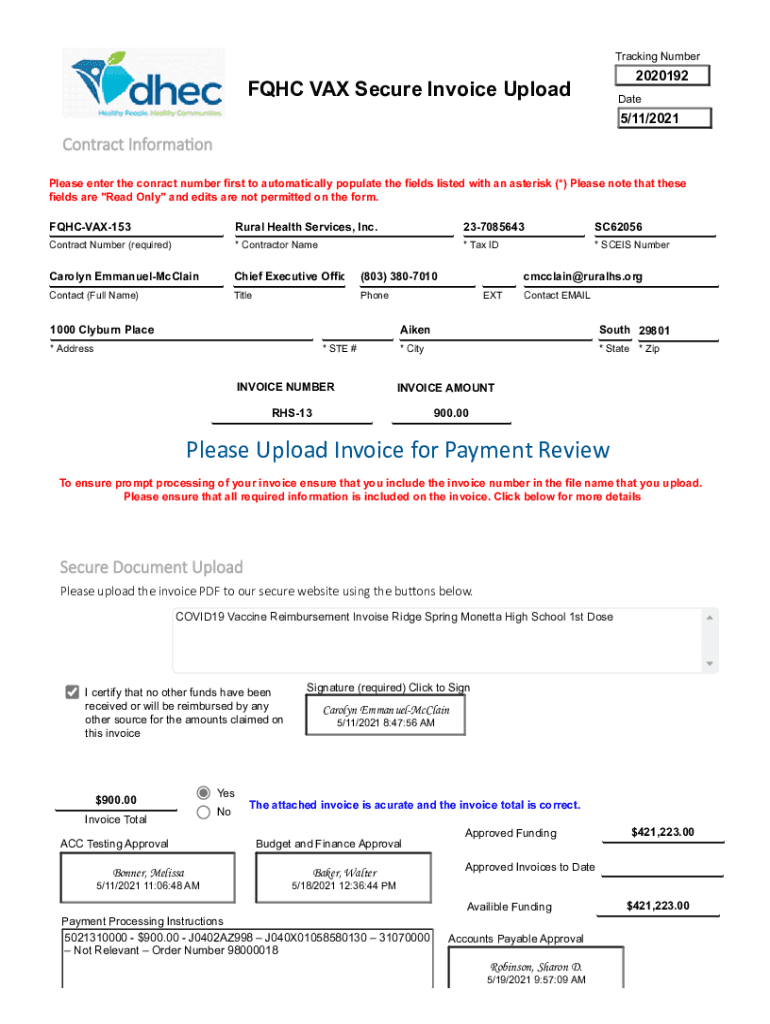 dhec
Healthy People. Healthy Communities.

FQHC VAX Secure Invoice Upload

Tracking Number
2020192
Date
5/11/2021

Contract Information

Please enter the conract number first to automatically populate the fields listed with an asterisk (*) Please note that these fields are "Read Only" and edits are not permitted on the form.

FQHC-VAX-153
Contract Number (required)
Rural Health Services, Inc.
* Contractor Name
23-7085643
* Tax ID
SC62056
* SCEIS Number

Carolyn Emmanuel-McClain
Contact (Full Name)
Chief Executive Offic
Title
(803) 380-7010
Phone
EXT
cmcclain@ruralhs.org
Contact EMAIL

1000 Clyburn Place
* Address
* STE #
Aiken
* City
South
* State
29801
* Zip

INVOICE NUMBER
RHS-13
INVOICE AMOUNT
900.00

Please Upload Invoice for Payment Review

To ensure prompt processing of your invoice ensure that you include the invoice number in the file name that you upload. Please ensure that all required information is included on the invoice. Click below for more details

Secure Document Upload

Please upload the invoice PDF to our secure website using the buttons below.

COVID19 Vaccine Reimbursement Invoise Ridge Spring Monetta High School 1st Dose

I certify that no other funds have been received or will be reimbursed by any other source for the amounts claimed on this invoice

Signature (required) Click to Sign
Carolyn Emmanuel-McClain
5/11/2021 8:47:56 AM

$900.00
Invoice Total
Yes
No
The attached invoice is acurate and the invoice total is correct.

ACC Testing Approval
Bonner, Melissa
5/11/2021 11:06:48 AM

Budget and Finance Approval
Baker, Walter
5/18/2021 12:36:44 PM

Approved Funding
$421,223.00
Approved Invoices to Date
Availible Funding
$421,223.00

Payment Processing Instructions
5021310000 - $900.00 - J0402AZ998 – J040X01058580130 – 31070000 – Not Relevant – Order Number 98000018

Accounts Payable Approval
Robinson, Sharon D.
5/19/2021 9:57:09 AM